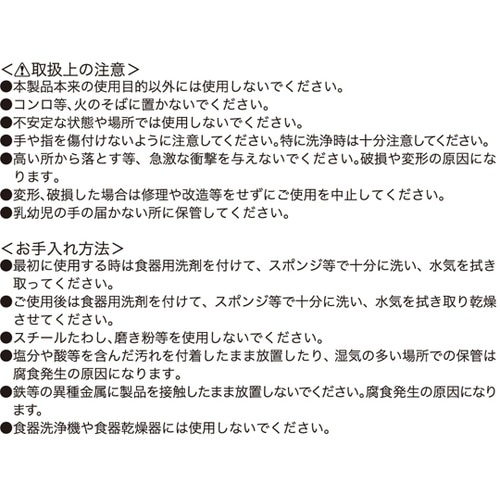 <⚠取扱上の注意>
●本製品本来の使用目的以外には使用しないでください。
●コンロ等、火のそばに置かないでください。
●不安定な状態や場所では使用しないでください。
●手や指を傷付けないように注意してください。特に洗浄時は十分注意してください。
●高い所から落とす等、急激な衝撃を与えないでください。破損や変形の原因になります。
●変形、破損した場合は修理や改造等をせずにご使用を中止してください。
●乳幼児の手の届かない所に保管してください。

<お手入れ方法>
●最初に使用する時は食器用洗剤を付けて、スポンジ等で十分に洗い、水気を拭き取ってください。
●ご使用後は食器用洗剤を付けて、スポンジ等で十分に洗い、水気を拭き取り乾燥させてください。
●スチールたわし、磨き粉等を使用しないでください。
●塩分や酸等を含んだ汚れを付着したまま放置したり、湿気の多い場所での保管は腐食発生の原因になります。
●鉄等の異種金属に製品を接触したまま放置しないでください。腐食発生の原因になります。
●食器洗浄機や食器乾燥器には使用しないでください。